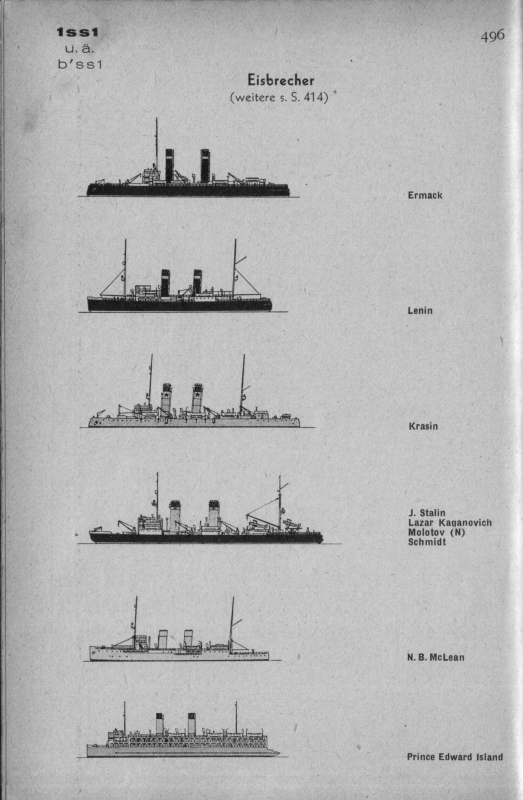 1ss1
u. ä.
b'ss1

496

Eisbrecher
(weitere s. S. 414)

Ermack

Lenin

Krasin

J. Stalin
Lazar Kaganovich
Molotov (N)
Schmidt

N. B. McLean

Prince Edward Island